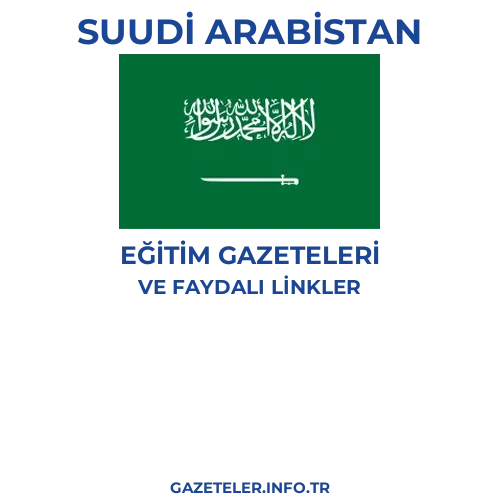 SUUDİ ARABİSTAN

لا إله إلا الله محمد رسول الله

EĞİTİM GAZETELERİ
VE FAYDALI LİNKLER

GAZETELER.INFO.TR